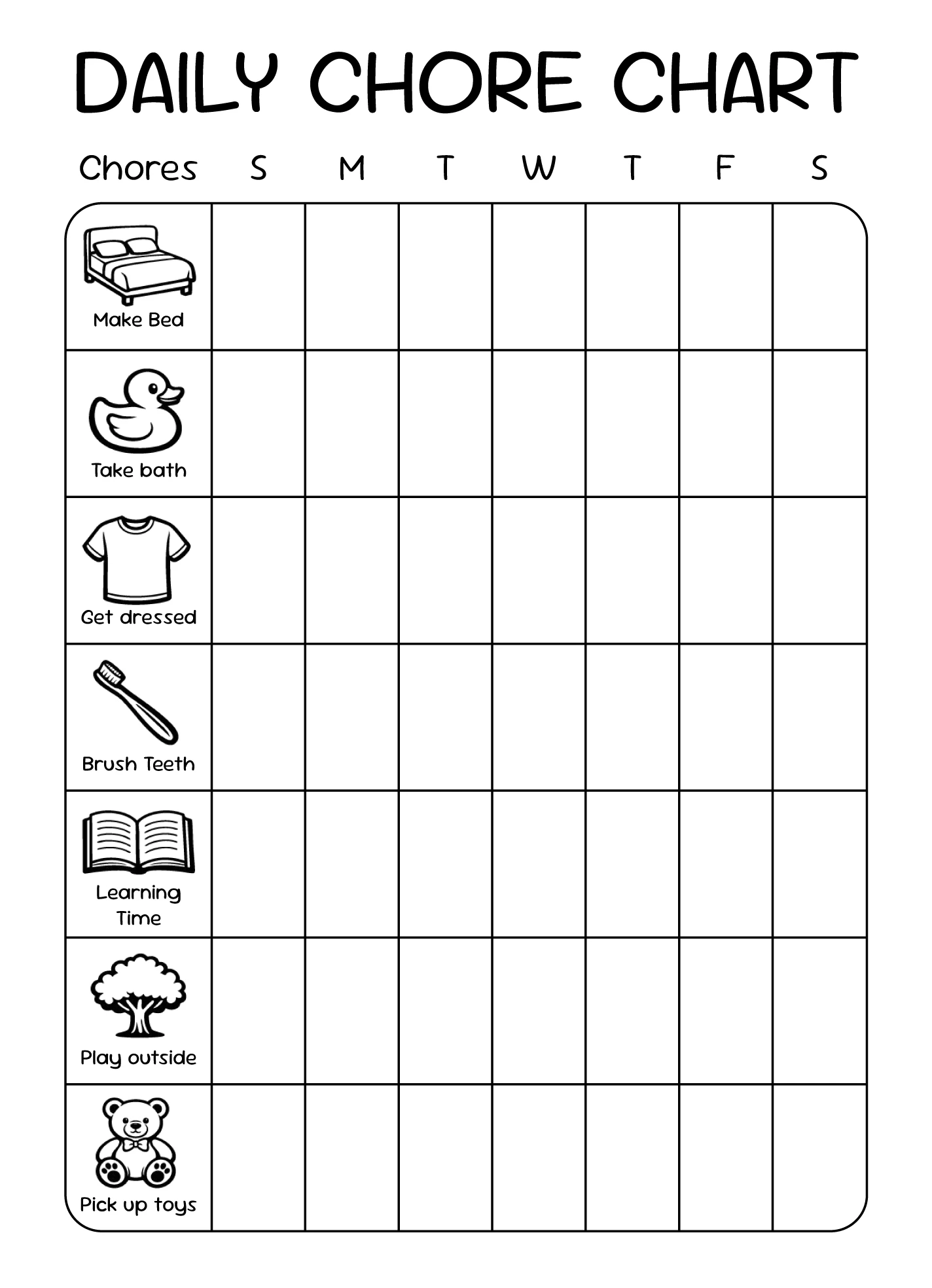 DAILY CHORE CHART

| Chores | S | M | T | W | T | F | S |
|---|---|---|---|---|---|---|---|
| Make Bed | | | | | | | |
| Take bath | | | | | | | |
| Get dressed | | | | | | | |
| Brush Teeth | | | | | | | |
| Learning Time | | | | | | | |
| Play outside | | | | | | | |
| Pick up toys | | | | | | | |